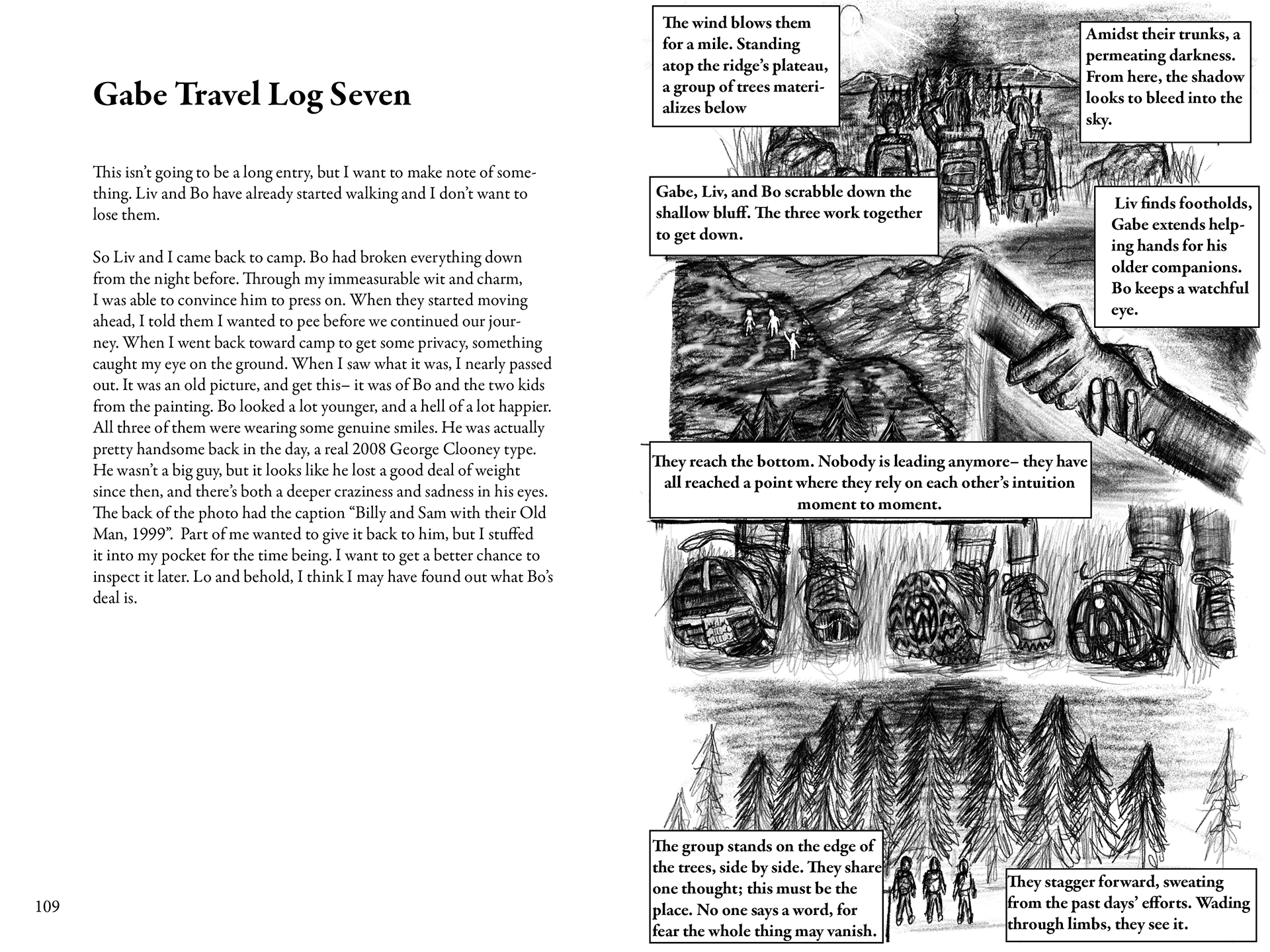 Gabe Travel Log Seven

This isn't going to be a long entry, but I want to make note of something. Liv and Bo have already started walking and I don't want to lose them.

So Liv and I came back to camp. Bo had broken everything down from the night before. Through my immeasurable wit and charm, I was able to convince him to press on. When they started moving ahead, I told them I wanted to pee before we continued our journey. When I went back toward camp to get some privacy, something caught my eye on the ground. When I saw what it was, I nearly passed out. It was an old picture, and get this– it was of Bo and the two kids from the painting. Bo looked a lot younger, and a hell of a lot happier. All three of them were wearing some genuine smiles. He was actually pretty handsome back in the day, a real 2008 George Clooney type. He wasn't a big guy, but it looks like he lost a good deal of weight since then, and there's both a deeper craziness and sadness in his eyes. The back of the photo had the caption "Billy and Sam with their Old Man, 1999". Part of me wanted to give it back to him, but I stuffed it into my pocket for the time being. I want to get a better chance to inspect it later. Lo and behold, I think I may have found out what Bo's deal is.

109

The wind blows them for a mile. Standing atop the ridge's plateau, a group of trees materializes below

Amidst their trunks, a permeating darkness. From here, the shadow looks to bleed into the sky.

Gabe, Liv, and Bo scrabble down the shallow bluff. The three work together to get down.

Liv finds footholds, Gabe extends helping hands for his older companions. Bo keeps a watchful eye.

They reach the bottom. Nobody is leading anymore– they have all reached a point where they rely on each other's intuition moment to moment.

The group stands on the edge of the trees, side by side. They share one thought; this must be the place. No one says a word, for fear the whole thing may vanish.

They stagger forward, sweating from the past days' efforts. Wading through limbs, they see it.